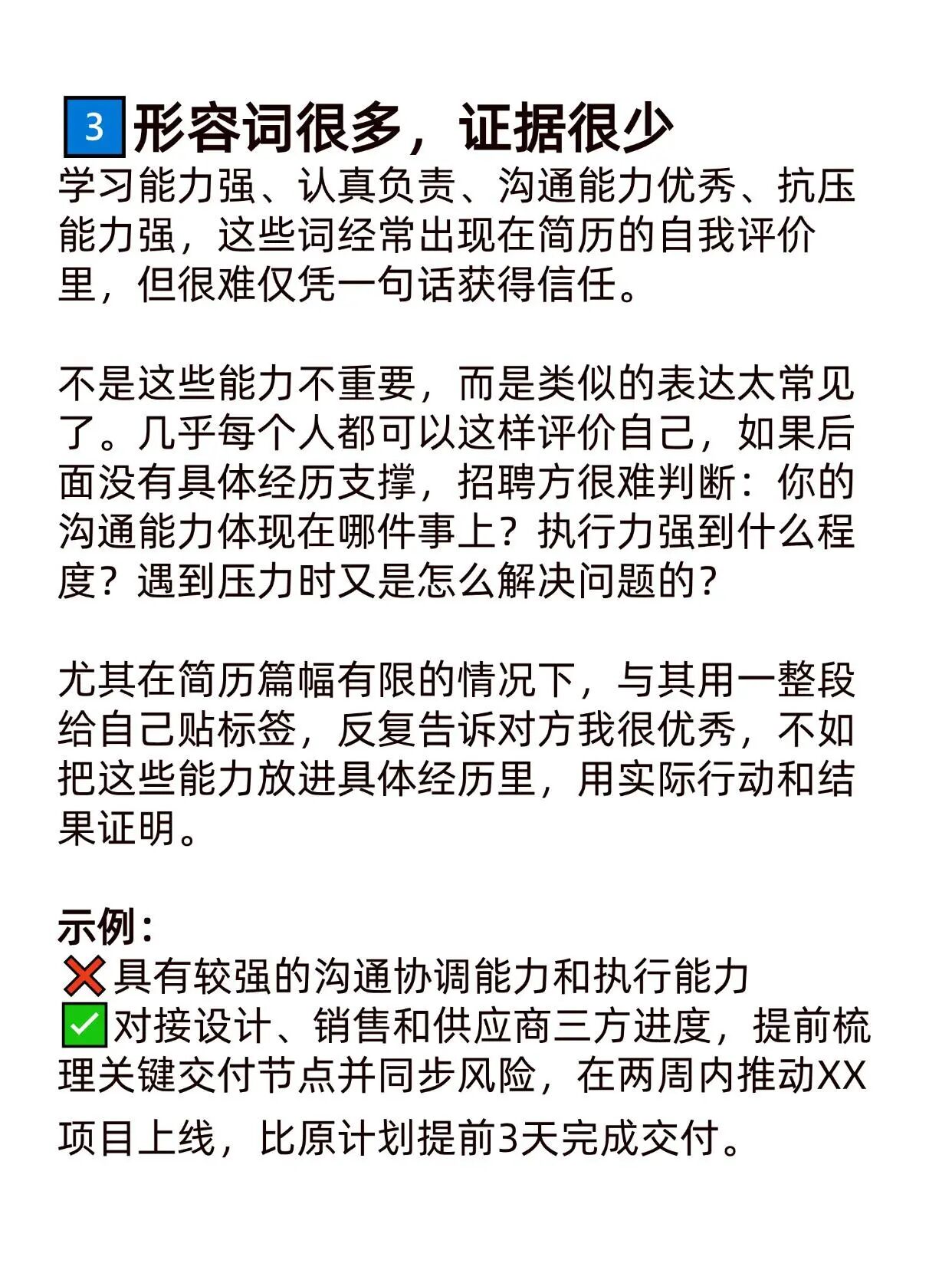 3 形容词很多，证据很少
学习能力强、认真负责、沟通能力优秀、抗压能力强，这些词经常出现在简历的自我评价里，但很难仅凭一句话获得信任。

不是这些能力不重要，而是类似的表达太常见了。几乎每个人都可以这样评价自己，如果后面没有具体经历支撑，招聘方很难判断：你的沟通能力体现在哪件事上？执行力强到什么程度？遇到压力时又是怎么解决问题的？

尤其在简历篇幅有限的情况下，与其用一整段给自己贴标签，反复告诉对方我很优秀，不如把这些能力放进具体经历里，用实际行动和结果证明。

示例：
❌具有较强的沟通协调能力和执行能力
✅对接设计、销售和供应商三方进度，提前梳理关键交付节点并同步风险，在两周内推动XX项目上线，比原计划提前3天完成交付。